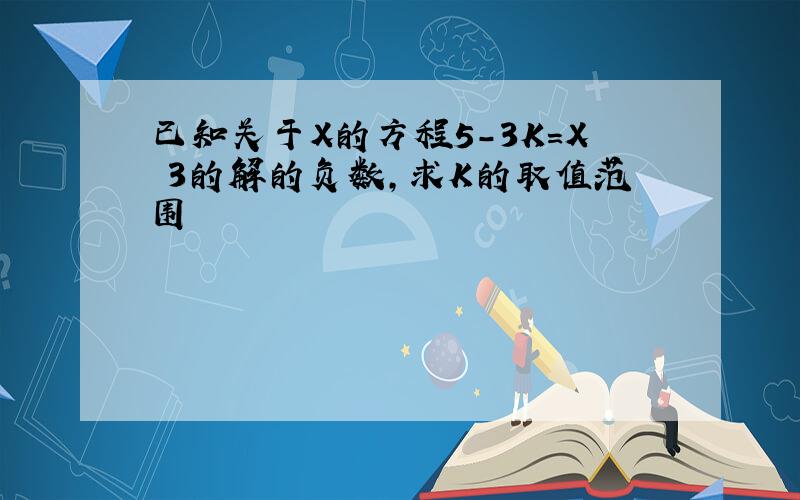 已知关于X的方程5-3K=X 3的解的负数，求K的取值范围